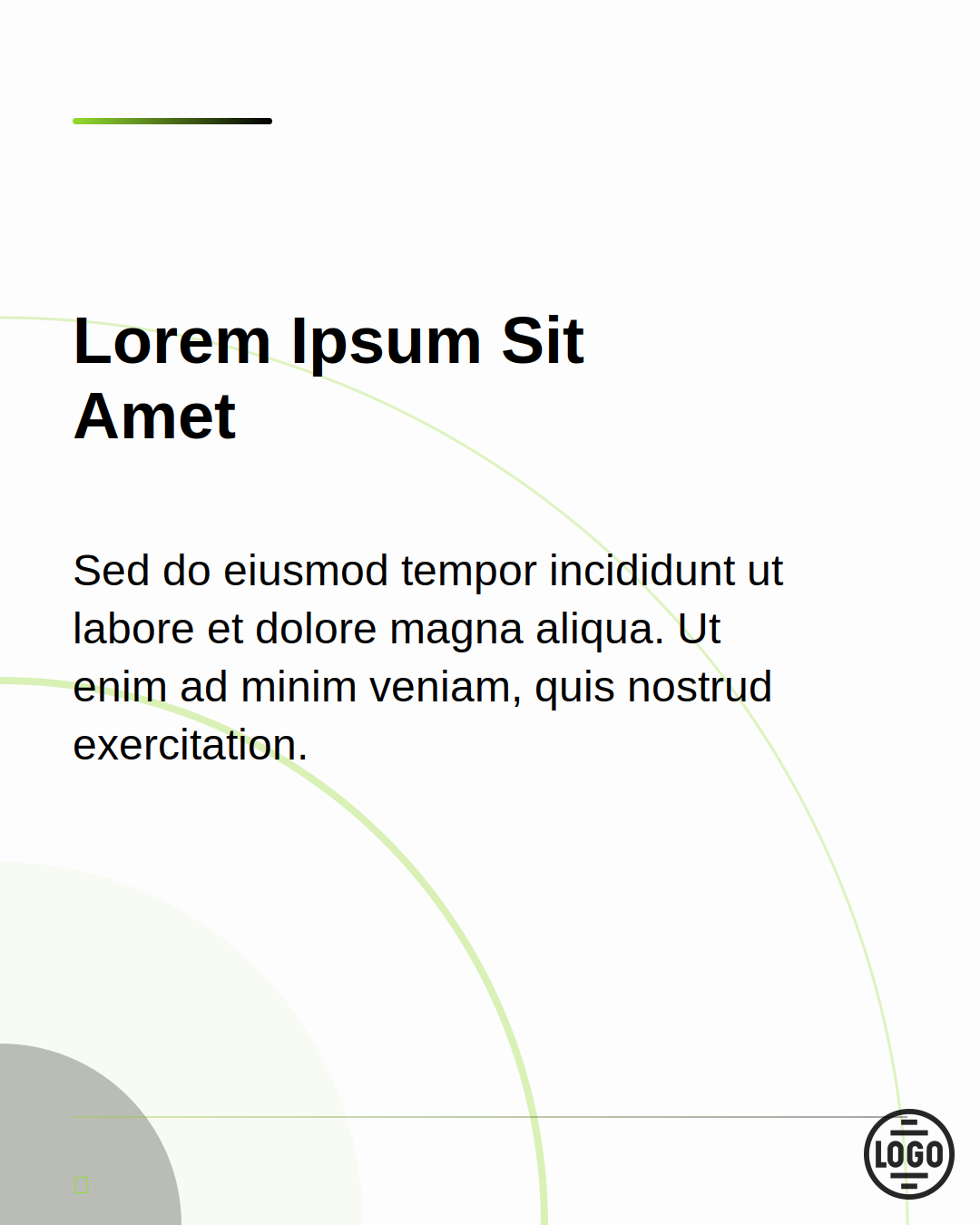 Lorem Ipsum Sit Amet

Sed do eiusmod tempor incididunt ut labore et dolore magna aliqua. Ut enim ad minim veniam, quis nostrud exercitation.

LOGO